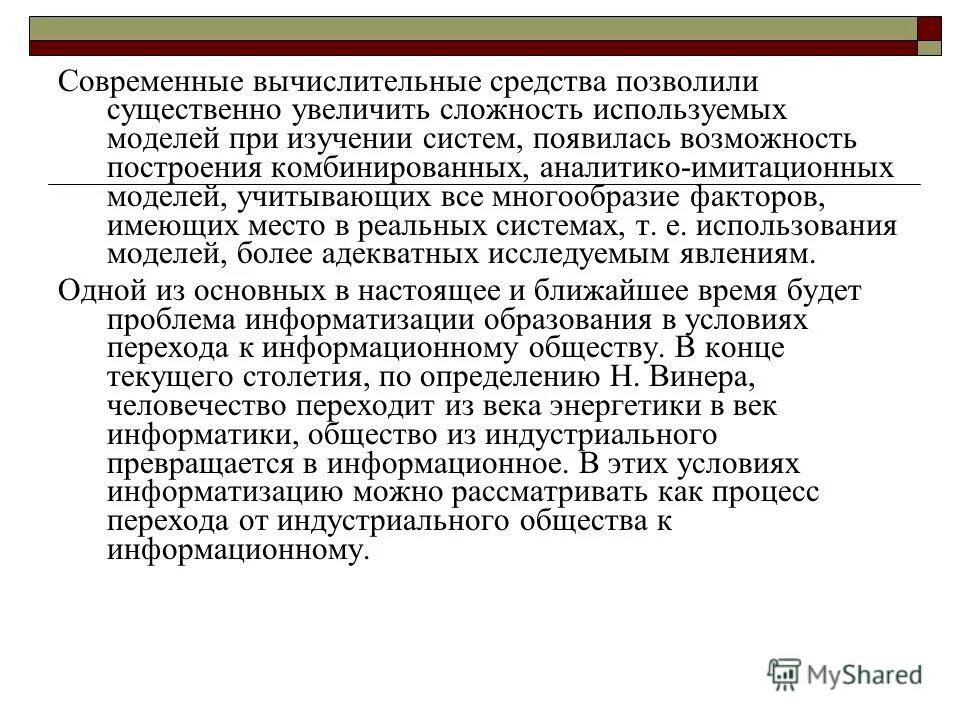 Современные вычислительные средства позволили существенно увеличить сложность используемых моделей при изучении систем, появилась возможность построения комбинированных, аналитико-имитационных моделей, учитывающих все многообразие факторов, имеющих место в реальных системах, т. е. использования моделей, более адекватных исследуемым явлениям.

Одной из основных в настоящее и ближайшее время будет проблема информатизации образования в условиях перехода к информационному обществу. В конце текущего столетия, по определению Н. Винера, человечество переходит из века энергетики в век информатики, общество из индустриального превращается в информационное. В этих условиях информатизацию можно рассматривать как процесс перехода от индустриального общества к информационному.

MyShared